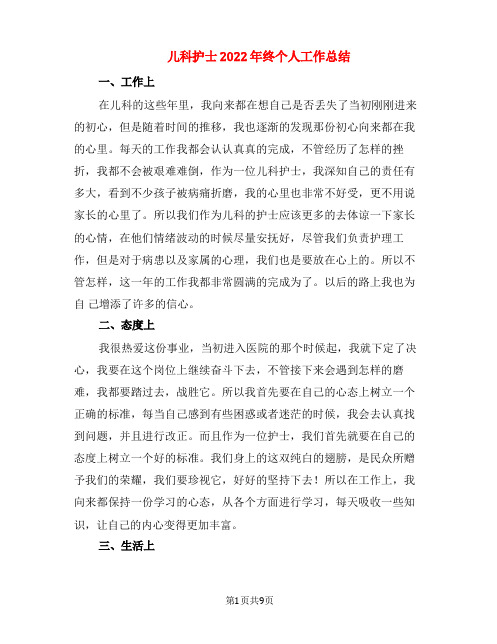 儿科护士2022年终个人工作总结

一、工作上

在儿科的这些年里，我向来都在想自己是否丢失了当初刚刚进来的初心，但是随着时间的推移，我也逐渐的发现那份初心向来都在我的心里。每天的工作我都会认认真真的完成，不管经历了怎样的挫折，我都不会被艰难难倒，作为一位儿科护士，我深知自己的责任有多大，看到不少孩子被病痛折磨，我的心里也非常不好受，更不用说家长的心里了。所以我们作为儿科的护士应该更多的去体谅一下家长的心情，在他们情绪波动的时候尽量安抚好，尽管我们负责护理工作，但是对于病患以及家属的心理，我们也是要放在心上的。所以不管怎样，这一年的工作我都非常圆满的完成为了。以后的路上我也为自 己增添了许多的信心。

二、态度上

我很热爱这份事业，当初进入医院的那个时候起，我就下定了决心，我要在这个岗位上继续奋斗下去，不管接下来会遇到怎样的磨难，我都要踏过去，战胜它。所以我首先要在自己的心态上树立一个正确的标准，每当自己感到有些困惑或者迷茫的时候，我会去认真找到问题，并且进行改正。而且作为一位护士，我们首先就要在自己的态度上树立一个好的标准。我们身上的这双纯白的翅膀，是民众所赠予我们的荣耀，我们要珍视它，好好的坚持下去！所以在工作上，我向来都保持一份学习的心态，从各个方面进行学习，每天吸收一些知识，让自己的内心变得更加丰富。

三、生活上

第1页共9页